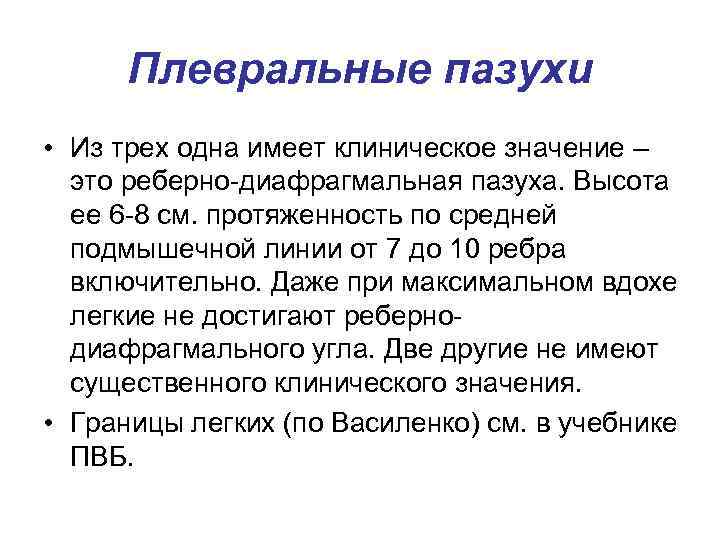 Плевральные пазухи

• Из трех одна имеет клиническое значение – это реберно-диафрагмальная пазуха. Высота ее 6-8 см. протяженность по средней подмышечной линии от 7 до 10 ребра включительно. Даже при максимальном вдохе легкие не достигают реберно-диафрагмального угла. Две другие не имеют существенного клинического значения.
• Границы легких (по Василенко) см. в учебнике ПВБ.